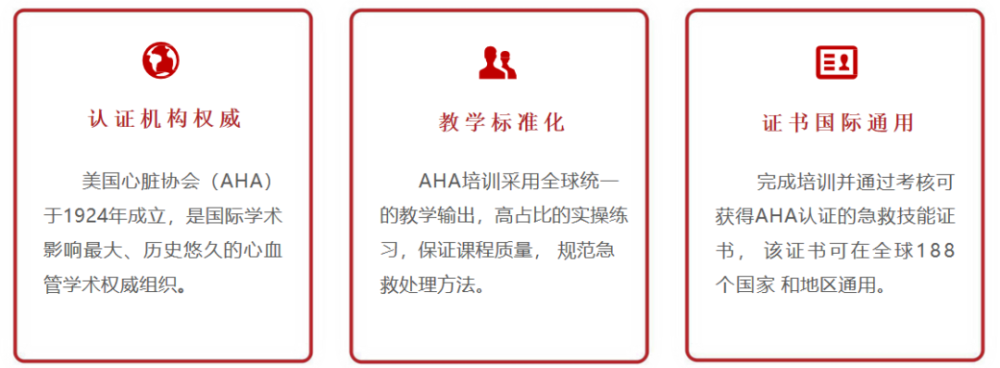 认证机构权威

美国心脏协会（AHA）于1924年成立，是国际学术影响最大、历史悠久的心血管学术权威组织。

教学标准化

AHA培训采用全球统一的教学输出，高占比的实操练习，保证课程质量， 规范急救处理方法。

证书国际通用

完成培训并通过考核可获得AHA认证的急救技能证书， 该证书可在全球188个国家 和地区通用。